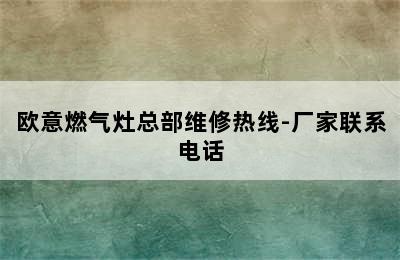 欧意燃气灶总部维修热线-厂家联系电话